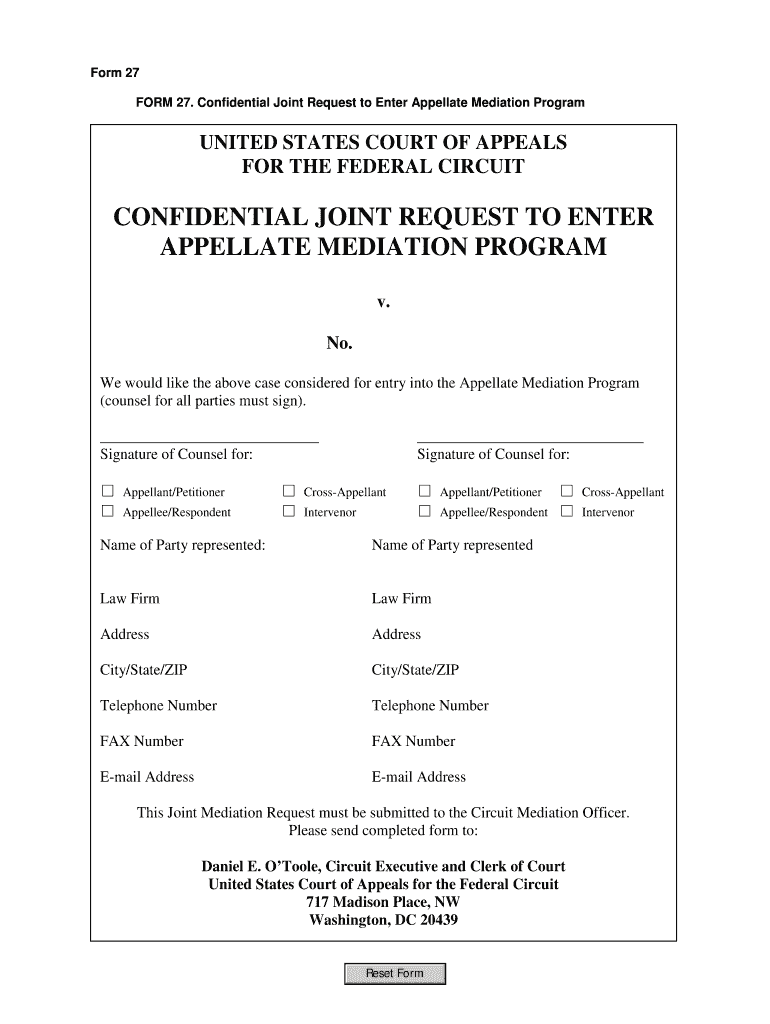 Form 27

FORM 27. Confidential Joint Request to Enter Appellate Mediation Program

UNITED STATES COURT OF APPEALS
FOR THE FEDERAL CIRCUIT

CONFIDENTIAL JOINT REQUEST TO ENTER APPELLATE MEDIATION PROGRAM

v.

No.

We would like the above case considered for entry into the Appellate Mediation Program (counsel for all parties must sign).

Signature of Counsel for:

☐ Appellant/Petitioner ☐ Cross-Appellant
☐ Appellee/Respondent ☐ Intervenor

Name of Party represented:

Law Firm

Address

City/State/ZIP

Telephone Number

FAX Number

E-mail Address

Signature of Counsel for:

☐ Appellant/Petitioner ☐ Cross-Appellant
☐ Appellee/Respondent ☐ Intervenor

Name of Party represented

Law Firm

Address

City/State/ZIP

Telephone Number

FAX Number

E-mail Address

This Joint Mediation Request must be submitted to the Circuit Mediation Officer. Please send completed form to:

Daniel E. O'Toole, Circuit Executive and Clerk of Court
United States Court of Appeals for the Federal Circuit
717 Madison Place, NW
Washington, DC 20439

Reset Form